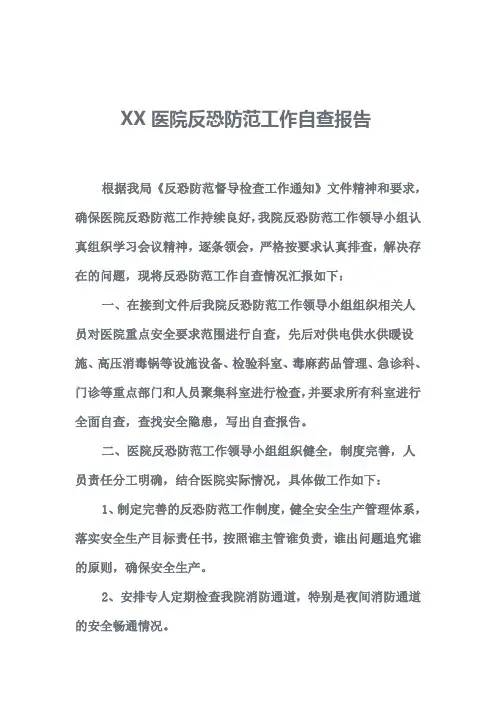 XX 医院反恐防范工作自查报告

根据我局《反恐防范督导检查工作通知》文件精神和要求，确保医院反恐防范工作持续良好，我院反恐防范工作领导小组认真组织学习会议精神，逐条领会，严格按要求认真排查，解决存在的问题，现将反恐防范工作自查情况汇报如下：

一、在接到文件后我院反恐防范工作领导小组组织相关人员对医院重点安全要求范围进行自查，先后对供电供水供暖设施、高压消毒锅等设施设备、检验科室、毒麻药品管理、急诊科、门诊等重点部门和人员聚集科室进行检查，并要求所有科室进行全面自查，查找安全隐患，写出自查报告。

二、医院反恐防范工作领导小组组织健全，制度完善，人员责任分工明确，结合医院实际情况，具体做工作如下：

1、制定完善的反恐防范工作制度，健全安全生产管理体系，落实安全生产目标责任书，按照谁主管谁负责，谁出问题追究谁的原则，确保安全生产。

2、安排专人定期检查我院消防通道，特别是夜间消防通道的安全畅通情况。